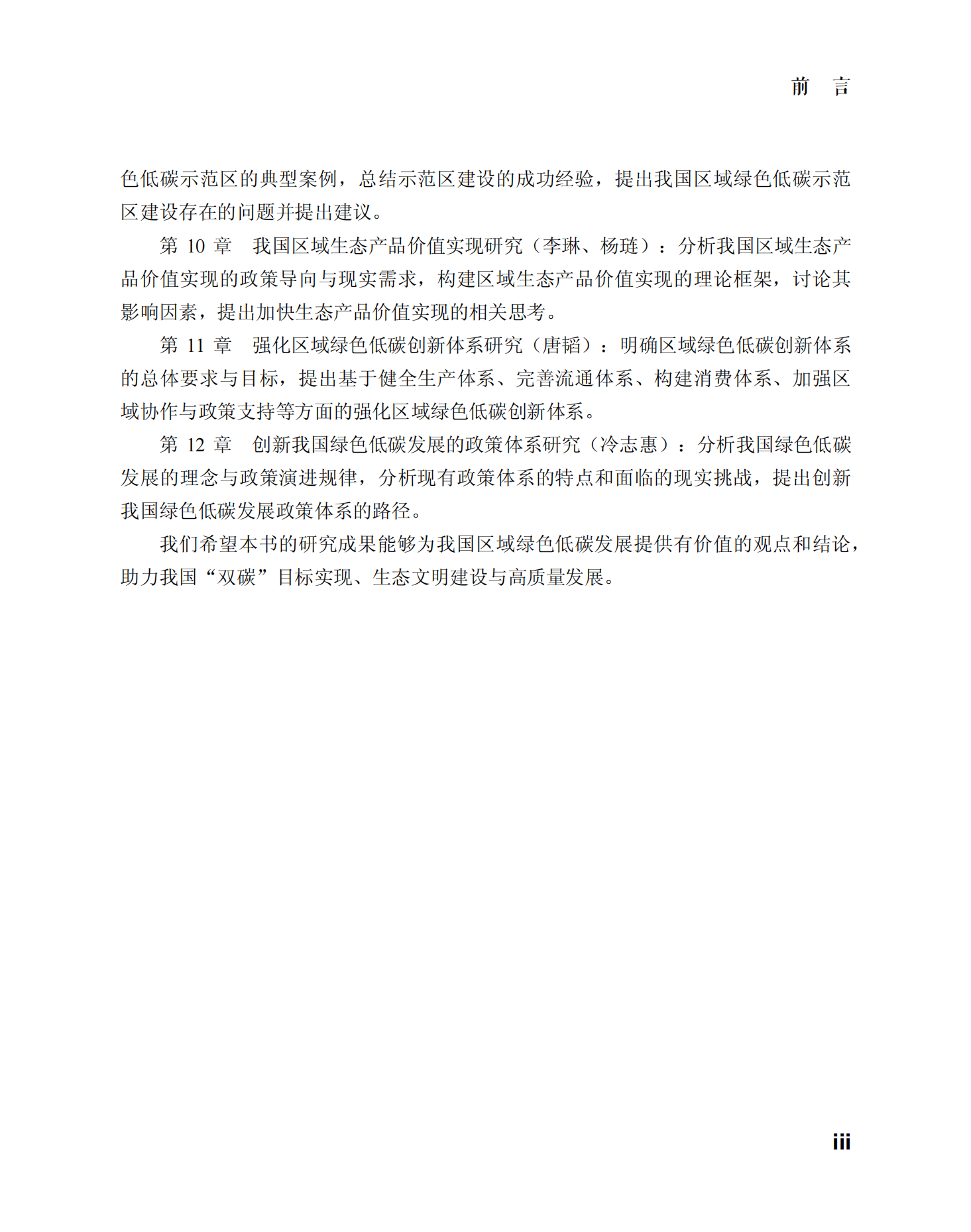 前　言

色低碳示范区的典型案例，总结示范区建设的成功经验，提出我国区域绿色低碳示范区建设存在的问题并提出建议。

第 10 章　我国区域生态产品价值实现研究（李琳、杨琏）：分析我国区域生态产品价值实现的政策导向与现实需求，构建区域生态产品价值实现的理论框架，讨论其影响因素，提出加快生态产品价值实现的相关思考。

第 11 章　强化区域绿色低碳创新体系研究（唐韬）：明确区域绿色低碳创新体系的总体要求与目标，提出基于健全生产体系、完善流通体系、构建消费体系、加强区域协作与政策支持等方面的强化区域绿色低碳创新体系。

第 12 章　创新我国绿色低碳发展的政策体系研究（冷志惠）：分析我国绿色低碳发展的理念与政策演进规律，分析现有政策体系的特点和面临的现实挑战，提出创新我国绿色低碳发展政策体系的路径。

我们希望本书的研究成果能够为我国区域绿色低碳发展提供有价值的观点和结论，助力我国“双碳”目标实现、生态文明建设与高质量发展。

iii